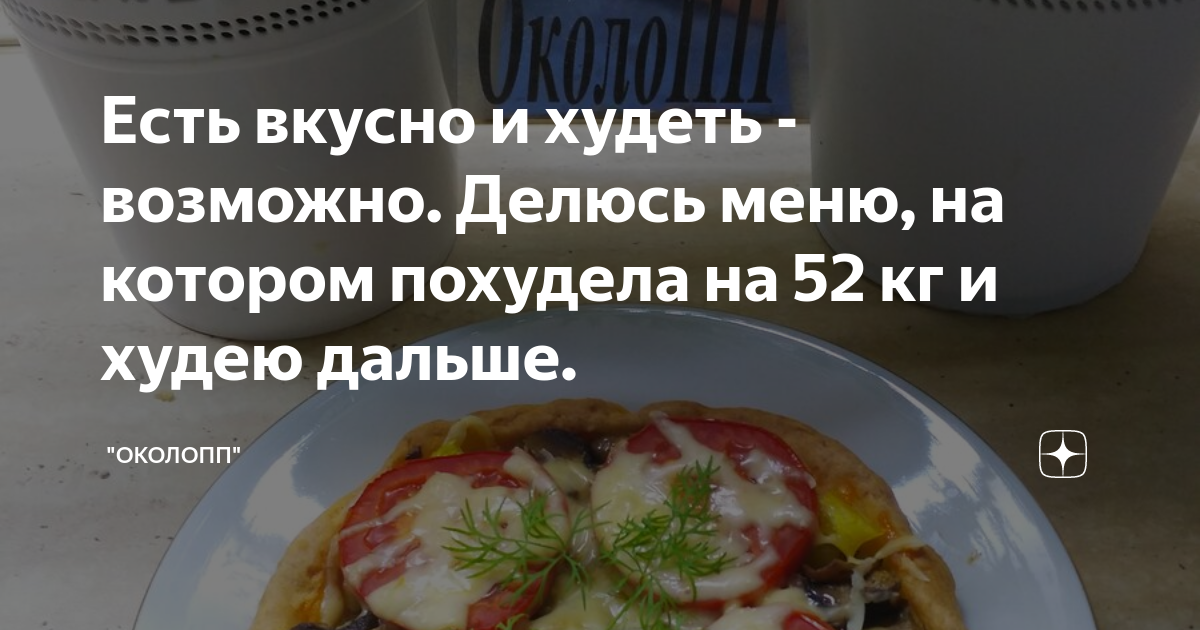 ОколоПП

Есть вкусно и худеть - возможно. Делюсь меню, на котором похудела на 52 кг и худею дальше.

"ОКОЛОПП"